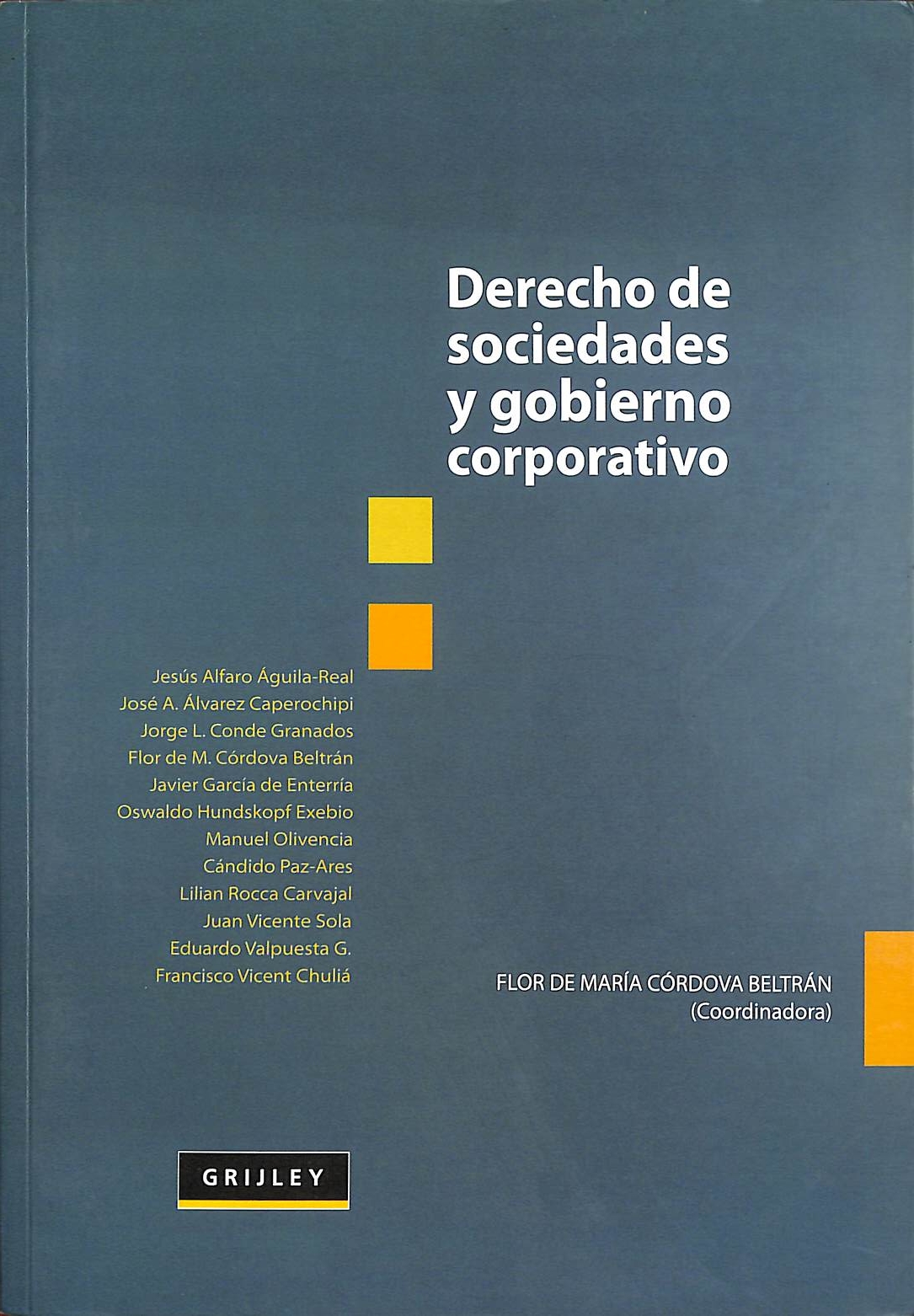 Derecho de sociedades y gobierno corporativo

Jesús Alfaro Águila-Real
José A. Álvarez Caperochipi
Jorge L. Conde Granados
Flor de M. Córdova Beltrán
Javier García de Enterría
Oswaldo Hundskopf Exebio
Manuel Olivencia
Cándido Paz-Ares
Lilian Rocca Carvajal
Juan Vicente Sola
Eduardo Valpuesta G.
Francisco Vicent Chuliá

FLOR DE MARÍA CÓRDOVA BELTRÁN
(Coordinadora)

GRIJLEY